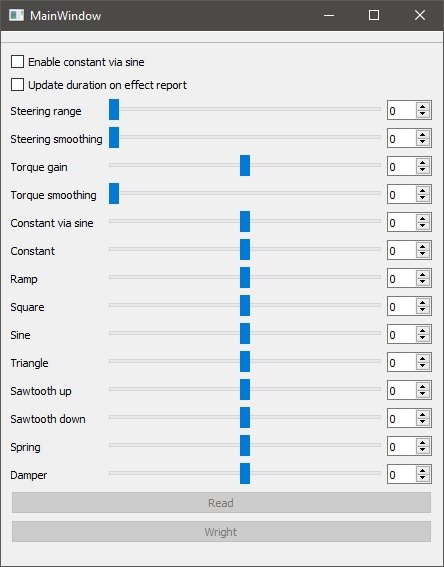 MainWindow

Enable constant via sine

Update duration on effect report

Steering range 0

Steering smoothing 0

Torque gain 0

Torque smoothing 0

Constant via sine 0

Constant 0

Ramp 0

Square 0

Sine 0

Triangle 0

Sawtooth up 0

Sawtooth down 0

Spring 0

Damper 0

Read

Wright